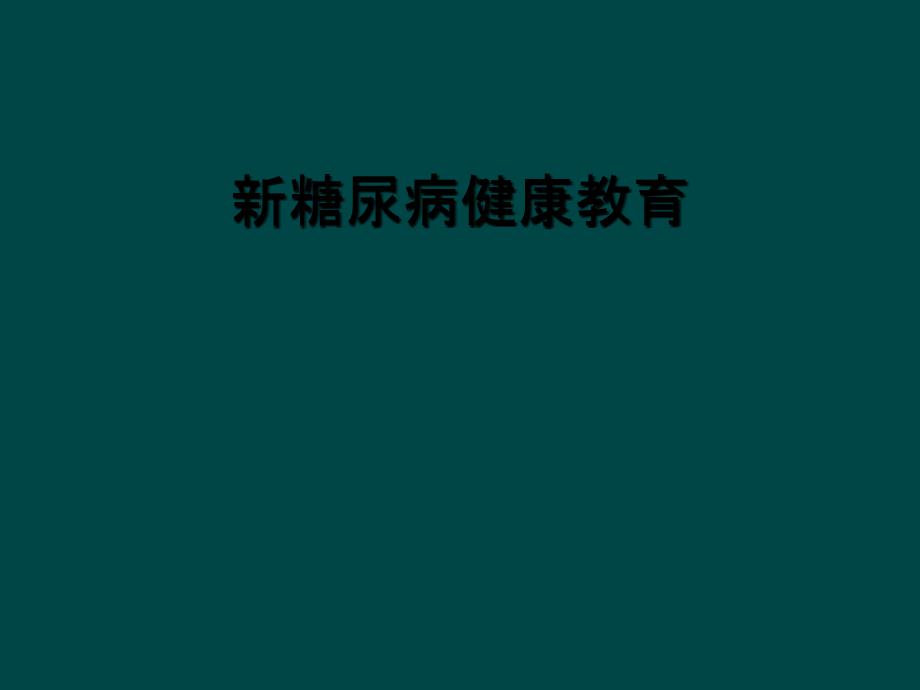 新糖尿病健康教育